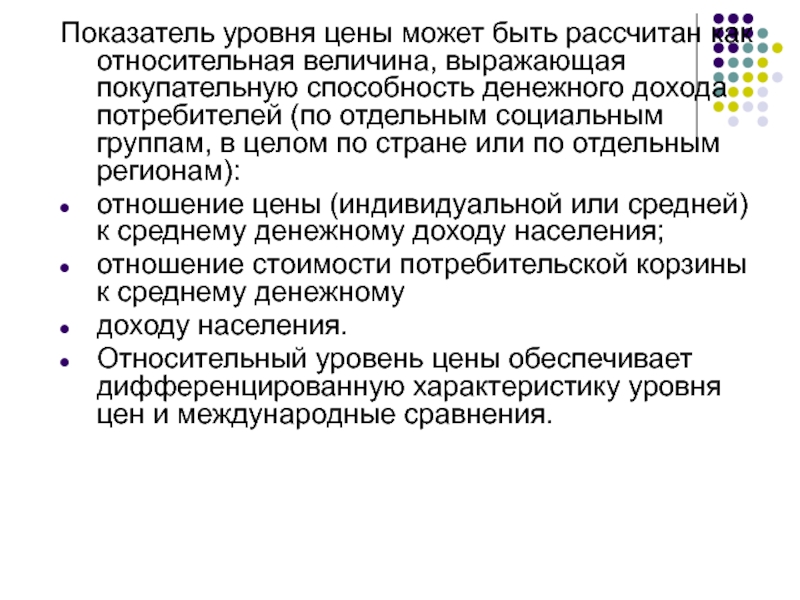 Показатель уровня цены может быть рассчитан как относительная величина, выражающая покупательную способность денежного дохода потребителей (по отдельным социальным группам, в целом по стране или по отдельным регионам):

- отношение цены (индивидуальной или средней) к среднему денежному доходу населения;
- отношение стоимости потребительской корзины к среднему денежному
- доходу населения.
- Относительный уровень цены обеспечивает дифференцированную характеристику уровня цен и международные сравнения.